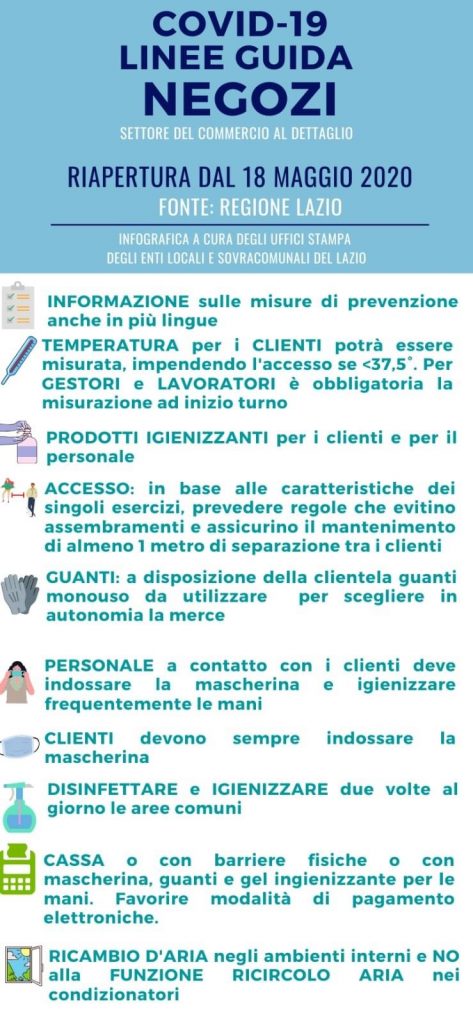 COVID-19
LINEE GUIDA
NEGOZI

SETTORE DEL COMMERCIO AL DETTAGLIO

RIAPERTURA DAL 18 MAGGIO 2020
FONTE: REGIONE LAZIO

INFOGRAFICA A CURA DEGLI UFFICI STAMPA DEGLI ENTI LOCALI E SOVRACOMUNALI DEL LAZIO

INFORMAZIONE sulle misure di prevenzione anche in più lingue

TEMPERATURA per i CLIENTI potrà essere misurata, impendendo l'accesso se <37,5°. Per GESTORI e LAVORATORI è obbligatoria la misurazione ad inizio turno

PRODOTTI IGIENIZZANTI per i clienti e per il personale

ACCESSO: in base alle caratteristiche dei singoli esercizi, prevedere regole che evitino assembramenti e assicurino il mantenimento di almeno 1 metro di separazione tra i clienti

GUANTI: a disposizione della clientela guanti monouso da utilizzare per scegliere in autonomia la merce

PERSONALE a contatto con i clienti deve indossare la mascherina e igienizzare frequentemente le mani

CLIENTI devono sempre indossare la mascherina

DISINFETTARE e IGIENIZZARE due volte al giorno le aree comuni

CASSA o con barriere fisiche o con mascherina, guanti e gel ingienizzante per le mani. Favorire modalità di pagamento elettroniche.

RICAMBIO D'ARIA negli ambienti interni e NO alla FUNZIONE RICIRCOLO ARIA nei condizionatori